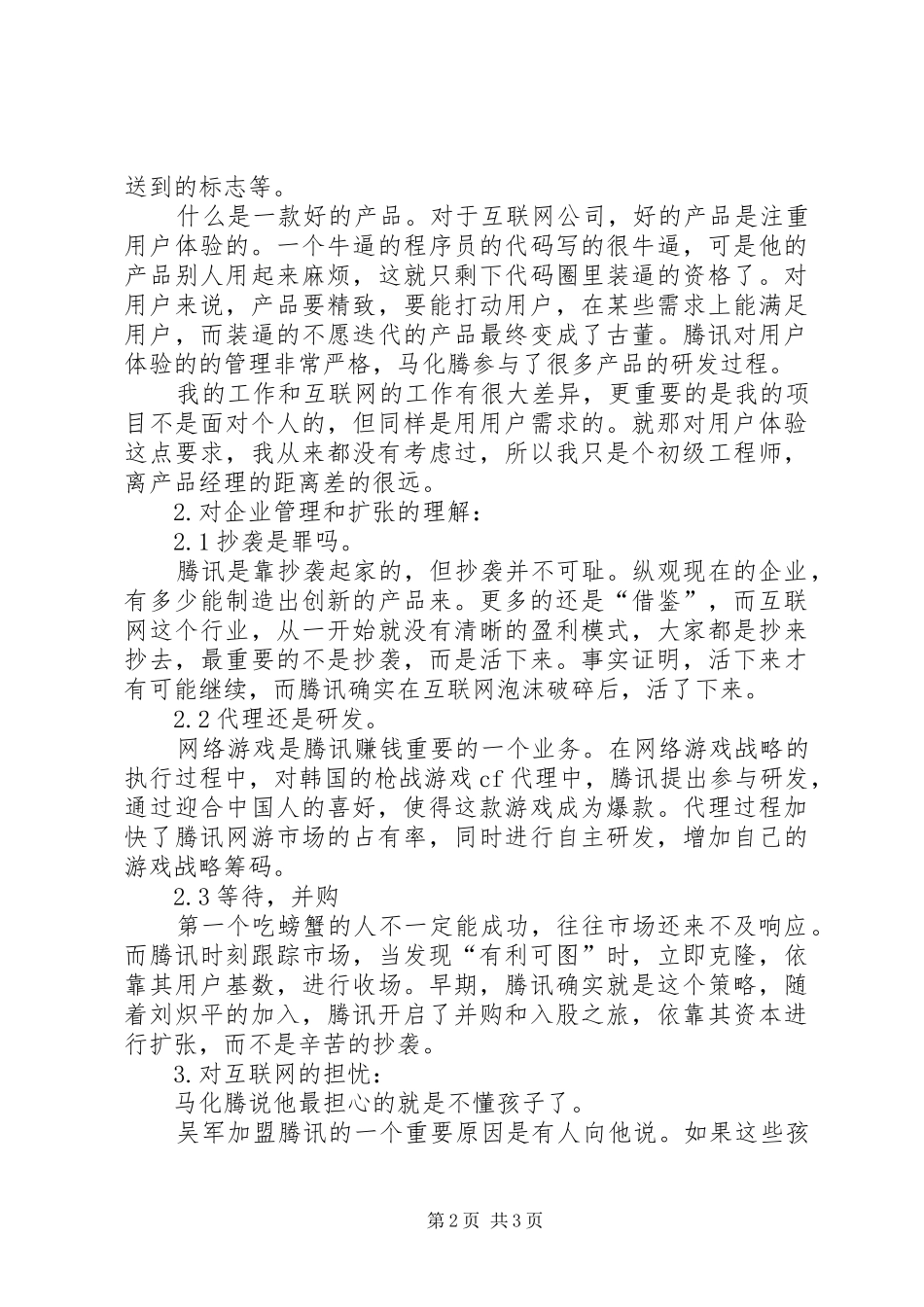 送到的标志等。

什么是一款好的产品。对于互联网公司，好的产品是注重用户体验的。一个牛逼的程序员的代码写的很牛逼，可是他的产品别人用起来麻烦，这就只剩下代码圈里装逼的资格了。对用户来说，产品要精致，要能打动用户，在某些需求上能满足用户，而装逼的不愿迭代的产品最终变成了古董。腾讯对用户体验的的管理非常严格，马化腾参与了很多产品的研发过程。

我的工作和互联网的工作有很大差异，更重要的是我的项目不是面对个人的，但同样是用用户需求的。就那对用户体验这点要求，我从来都没有考虑过，所以我只是个初级工程师，离产品经理的距离差的很远。

2.对企业管理和扩张的理解：

2.1抄袭是罪吗。

腾讯是靠抄袭起家的，但抄袭并不可耻。纵观现在的企业，有多少能制造出创新的产品来。更多的还是“借鉴”，而互联网这个行业，从一开始就没有清晰的盈利模式，大家都是抄来抄去，最重要的不是抄袭，而是活下来。事实证明，活下来才有可能继续，而腾讯确实在互联网泡沫破碎后，活了下来。

2.2代理还是研发。

网络游戏是腾讯赚钱重要的一个业务。在网络游戏战略的执行过程中，对韩国的枪战游戏cf代理中，腾讯提出参与研发，通过迎合中国人的喜好，使得这款游戏成为爆款。代理过程加快了腾讯网游市场的占有率，同时进行自主研发，增加自己的游戏战略筹码。

2.3等待，并购

第一个吃螃蟹的人不一定能成功，往往市场还来不及响应。而腾讯时刻跟踪市场，当发现“有利可图”时，立即克隆，依靠其用户基数，进行收场。早期，腾讯确实就是这个策略，随着刘炽平的加入，腾讯开启了并购和入股之旅，依靠其资本进行扩张，而不是辛苦的抄袭。

3.对互联网的担忧：

马化腾说他最担心的就是不懂孩子了。

吴军加盟腾讯的一个重要原因是有人向他说。如果这些孩

第2页 共3页